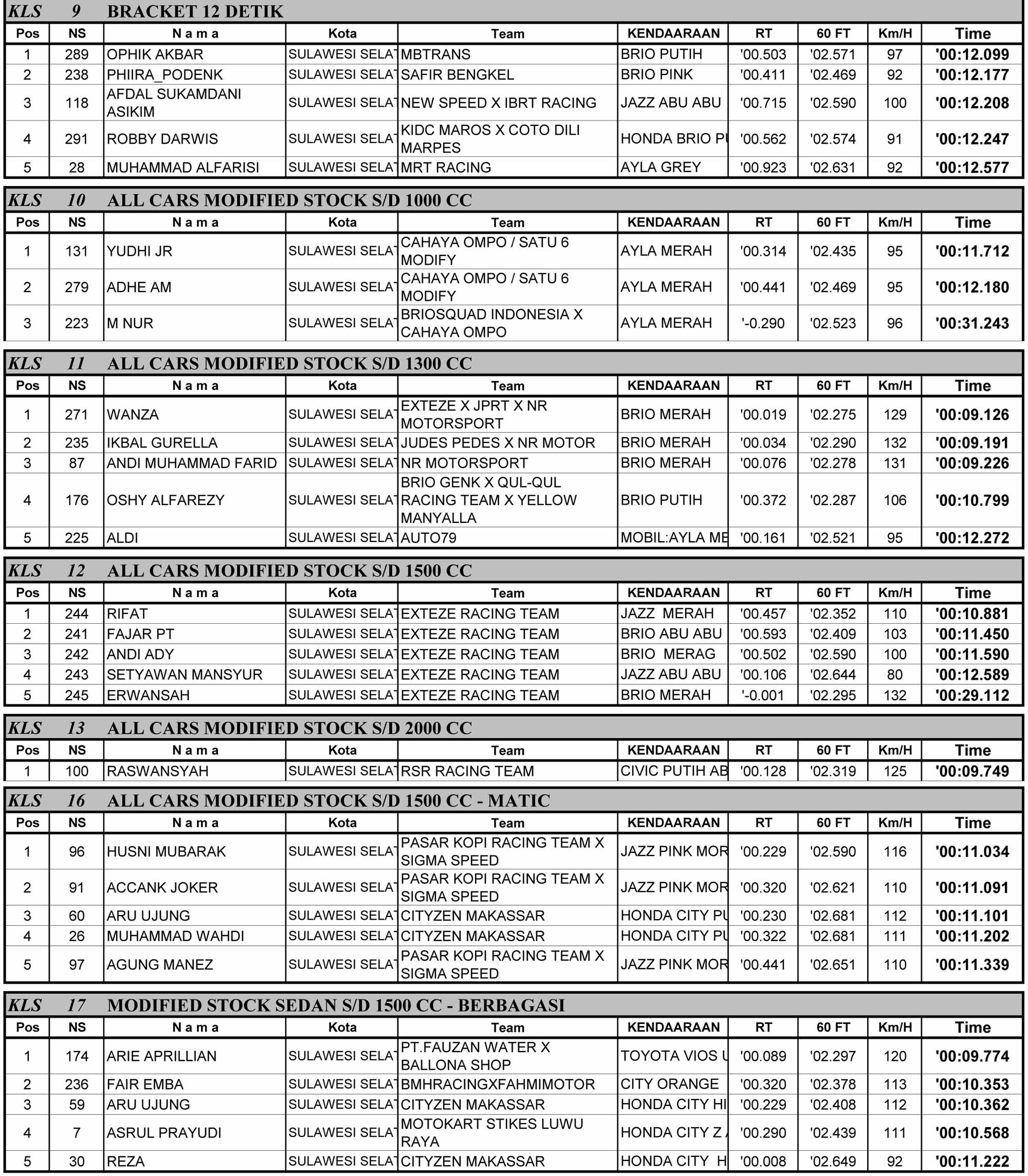 KLS 9 BRACKET 12 DETIK

| Pos | NS | N a m a | Kota | Team | KENDAARAAN | RT | 60 FT | Km/H | Time |
|---|---|---|---|---|---|---|---|---|---|
| 1 | 289 | OPHIK AKBAR | SULAWESI SELAT | MBTRANS | BRIO PUTIH | '00.503 | '02.571 | 97 | '00:12.099 |
| 2 | 238 | PHIIRA_PODENK | SULAWESI SELAT | SAFIR BENGKEL | BRIO PINK | '00.411 | '02.469 | 92 | '00:12.177 |
| 3 | 118 | AFDAL SUKAMDANI ASIKIM | SULAWESI SELAT | NEW SPEED X IBRT RACING | JAZZ ABU ABU | '00.715 | '02.590 | 100 | '00:12.208 |
| 4 | 291 | ROBBY DARWIS | SULAWESI SELAT | KIDC MAROS X COTO DILI MARPES | HONDA BRIO PU | '00.562 | '02.574 | 91 | '00:12.247 |
| 5 | 28 | MUHAMMAD ALFARISI | SULAWESI SELAT | MRT RACING | AYLA GREY | '00.923 | '02.631 | 92 | '00:12.577 |

KLS 10 ALL CARS MODIFIED STOCK S/D 1000 CC

| Pos | NS | N a m a | Kota | Team | KENDAARAAN | RT | 60 FT | Km/H | Time |
|---|---|---|---|---|---|---|---|---|---|
| 1 | 131 | YUDHI JR | SULAWESI SELAT | CAHAYA OMPO / SATU 6 MODIFY | AYLA MERAH | '00.314 | '02.435 | 95 | '00:11.712 |
| 2 | 279 | ADHE AM | SULAWESI SELAT | CAHAYA OMPO / SATU 6 MODIFY | AYLA MERAH | '00.441 | '02.469 | 95 | '00:12.180 |
| 3 | 223 | M NUR | SULAWESI SELAT | BRIOSQUAD INDONESIA X CAHAYA OMPO | AYLA MERAH | '-0.290 | '02.523 | 96 | '00:31.243 |

KLS 11 ALL CARS MODIFIED STOCK S/D 1300 CC

| Pos | NS | N a m a | Kota | Team | KENDAARAAN | RT | 60 FT | Km/H | Time |
|---|---|---|---|---|---|---|---|---|---|
| 1 | 271 | WANZA | SULAWESI SELAT | EXTEZE X JPRT X NR MOTORSPORT | BRIO MERAH | '00.019 | '02.275 | 129 | '00:09.126 |
| 2 | 235 | IKBAL GURELLA | SULAWESI SELAT | JUDES PEDES X NR MOTOR | BRIO MERAH | '00.034 | '02.290 | 132 | '00:09.191 |
| 3 | 87 | ANDI MUHAMMAD FARID | SULAWESI SELAT | NR MOTORSPORT | BRIO MERAH | '00.076 | '02.278 | 131 | '00:09.226 |
| 4 | 176 | OSHY ALFAREZY | SULAWESI SELAT | BRIO GENK X QUL-QUL RACING TEAM X YELLOW MANYALLA | BRIO PUTIH | '00.372 | '02.287 | 106 | '00:10.799 |
| 5 | 225 | ALDI | SULAWESI SELAT | AUTO79 | MOBIL:AYLA ME | '00.161 | '02.521 | 95 | '00:12.272 |

KLS 12 ALL CARS MODIFIED STOCK S/D 1500 CC

| Pos | NS | N a m a | Kota | Team | KENDAARAAN | RT | 60 FT | Km/H | Time |
|---|---|---|---|---|---|---|---|---|---|
| 1 | 244 | RIFAT | SULAWESI SELAT | EXTEZE RACING TEAM | JAZZ MERAH | '00.457 | '02.352 | 110 | '00:10.881 |
| 2 | 241 | FAJAR PT | SULAWESI SELAT | EXTEZE RACING TEAM | BRIO ABU ABU | '00.593 | '02.409 | 103 | '00:11.450 |
| 3 | 242 | ANDI ADY | SULAWESI SELAT | EXTEZE RACING TEAM | BRIO MERAG | '00.502 | '02.590 | 100 | '00:11.590 |
| 4 | 243 | SETYAWAN MANSYUR | SULAWESI SELAT | EXTEZE RACING TEAM | JAZZ ABU ABU | '00.106 | '02.644 | 80 | '00:12.589 |
| 5 | 245 | ERWANSAH | SULAWESI SELAT | EXTEZE RACING TEAM | BRIO MERAH | '-0.001 | '02.295 | 132 | '00:29.112 |

KLS 13 ALL CARS MODIFIED STOCK S/D 2000 CC

| Pos | NS | N a m a | Kota | Team | KENDAARAAN | RT | 60 FT | Km/H | Time |
|---|---|---|---|---|---|---|---|---|---|
| 1 | 100 | RASWANSYAH | SULAWESI SELAT | RSR RACING TEAM | CIVIC PUTIH AB | '00.128 | '02.319 | 125 | '00:09.749 |

KLS 16 ALL CARS MODIFIED STOCK S/D 1500 CC - MATIC

| Pos | NS | N a m a | Kota | Team | KENDAARAAN | RT | 60 FT | Km/H | Time |
|---|---|---|---|---|---|---|---|---|---|
| 1 | 96 | HUSNI MUBARAK | SULAWESI SELAT | PASAR KOPI RACING TEAM X SIGMA SPEED | JAZZ PINK MOR | '00.229 | '02.590 | 116 | '00:11.034 |
| 2 | 91 | ACCANK JOKER | SULAWESI SELAT | PASAR KOPI RACING TEAM X SIGMA SPEED | JAZZ PINK MOR | '00.320 | '02.621 | 110 | '00:11.091 |
| 3 | 60 | ARU UJUNG | SULAWESI SELAT | CITYZEN MAKASSAR | HONDA CITY PU | '00.230 | '02.681 | 112 | '00:11.101 |
| 4 | 26 | MUHAMMAD WAHDI | SULAWESI SELAT | CITYZEN MAKASSAR | HONDA CITY PU | '00.322 | '02.681 | 111 | '00:11.202 |
| 5 | 97 | AGUNG MANEZ | SULAWESI SELAT | PASAR KOPI RACING TEAM X SIGMA SPEED | JAZZ PINK MOR | '00.441 | '02.651 | 110 | '00:11.339 |

KLS 17 MODIFIED STOCK SEDAN S/D 1500 CC - BERBAGASI

| Pos | NS | N a m a | Kota | Team | KENDAARAAN | RT | 60 FT | Km/H | Time |
|---|---|---|---|---|---|---|---|---|---|
| 1 | 174 | ARIE APRILLIAN | SULAWESI SELAT | PT.FAUZAN WATER X BALLONA SHOP | TOYOTA VIOS U | '00.089 | '02.297 | 120 | '00:09.774 |
| 2 | 236 | FAIR EMBA | SULAWESI SELAT | BMHRACINGXFAHMIMOTOR | CITY ORANGE | '00.320 | '02.378 | 113 | '00:10.353 |
| 3 | 59 | ARU UJUNG | SULAWESI SELAT | CITYZEN MAKASSAR | HONDA CITY HI | '00.229 | '02.408 | 112 | '00:10.362 |
| 4 | 7 | ASRUL PRAYUDI | SULAWESI SELAT | MOTOKART STIKES LUWU RAYA | HONDA CITY Z | '00.290 | '02.439 | 111 | '00:10.568 |
| 5 | 30 | REZA | SULAWESI SELAT | CITYZEN MAKASSAR | HONDA CITY H | '00.008 | '02.649 | 92 | '00:11.222 |